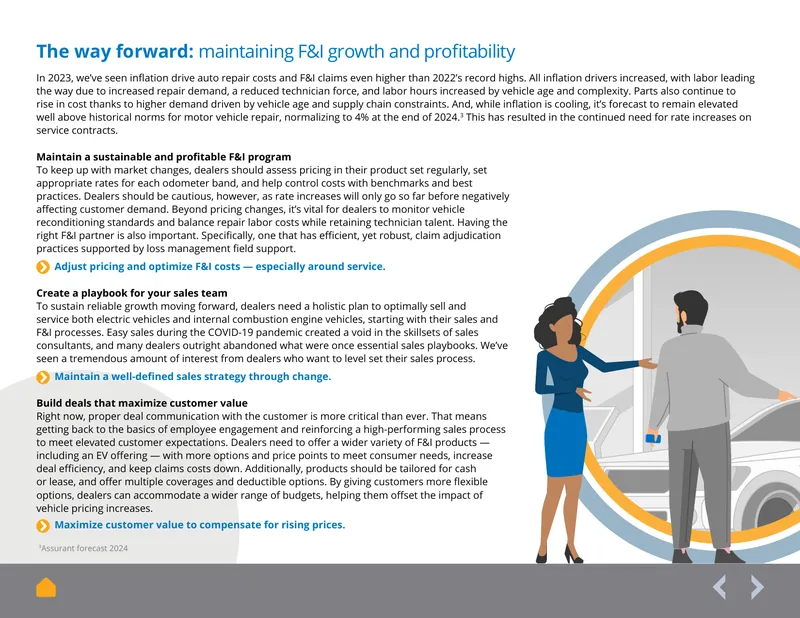 The way forward: maintaining F&I growth and profitability

In 2023, we've seen inflation drive auto repair costs and F&I claims even higher than 2022's record highs. All inflation drivers increased, with labor leading the way due to increased repair demand, a reduced technician force, and labor hours increased by vehicle age and complexity. Parts also continue to rise in cost thanks to higher demand driven by vehicle age and supply chain constraints. And, while inflation is cooling, it's forecast to remain elevated well above historical norms for motor vehicle repair, normalizing to 4% at the end of 2024.$^{3}$ This has resulted in the continued need for rate increases on service contracts.

Maintain a sustainable and profitable F&I program
To keep up with market changes, dealers should assess pricing in their product set regularly, set appropriate rates for each odometer band, and help control costs with benchmarks and best practices. Dealers should be cautious, however, as rate increases will only go so far before negatively affecting customer demand. Beyond pricing changes, it's vital for dealers to monitor vehicle reconditioning standards and balance repair labor costs while retaining technician talent. Having the right F&I partner is also important. Specifically, one that has efficient, yet robust, claim adjudication practices supported by loss management field support.

Adjust pricing and optimize F&I costs — especially around service.

Create a playbook for your sales team
To sustain reliable growth moving forward, dealers need a holistic plan to optimally sell and service both electric vehicles and internal combustion engine vehicles, starting with their sales and F&I processes. Easy sales during the COVID-19 pandemic created a void in the skillsets of sales consultants, and many dealers outright abandoned what were once essential sales playbooks. We've seen a tremendous amount of interest from dealers who want to level set their sales process.

Maintain a well-defined sales strategy through change.

Build deals that maximize customer value
Right now, proper deal communication with the customer is more critical than ever. That means getting back to the basics of employee engagement and reinforcing a high-performing sales process to meet elevated customer expectations. Dealers need to offer a wider variety of F&I products — including an EV offering — with more options and price points to meet consumer needs, increase deal efficiency, and keep claims costs down. Additionally, products should be tailored for cash or lease, and offer multiple coverages and deductible options. By giving customers more flexible options, dealers can accommodate a wider range of budgets, helping them offset the impact of vehicle pricing increases.

Maximize customer value to compensate for rising prices.

$^{3}$Assurant forecast 2024